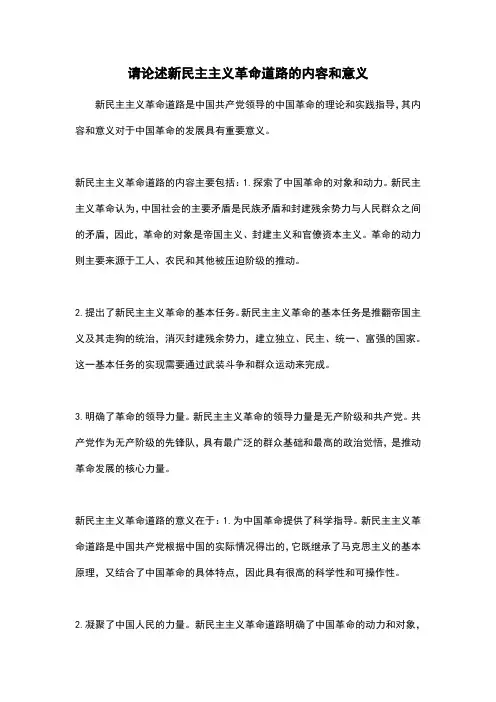 请论述新民主主义革命道路的内容和意义

新民主主义革命道路是中国共产党领导的中国革命的理论和实践指导，其内容和意义对于中国革命的发展具有重要意义。

新民主主义革命道路的内容主要包括：1. 探索了中国革命的对象和动力。新民主主义革命认为，中国社会的主要矛盾是民族矛盾和封建残余势力与人民群众之间的矛盾，因此，革命的对象是帝国主义、封建主义和官僚资本主义。革命的动力则主要来源于工人、农民和其他被压迫阶级的推动。

2. 提出了新民主主义革命的基本任务。新民主主义革命的基本任务是推翻帝国主义及其走狗的统治，消灭封建残余势力，建立独立、民主、统一、富强的国家。这一基本任务的实现需要通过武装斗争和群众运动来完成。

3. 明确了革命的领导力量。新民主主义革命的领导力量是无产阶级和共产党。共产党作为无产阶级的先锋队，具有最广泛的群众基础和最高的政治觉悟，是推动革命发展的核心力量。

新民主主义革命道路的意义在于：1. 为中国革命提供了科学指导。新民主主义革命道路是中国共产党根据中国的实际情况得出的，它既继承了马克思主义的基本原理，又结合了中国革命的具体特点，因此具有很高的科学性和可操作性。

2. 凝聚了中国人民的力量。新民主主义革命道路明确了中国革命的动力和对象，